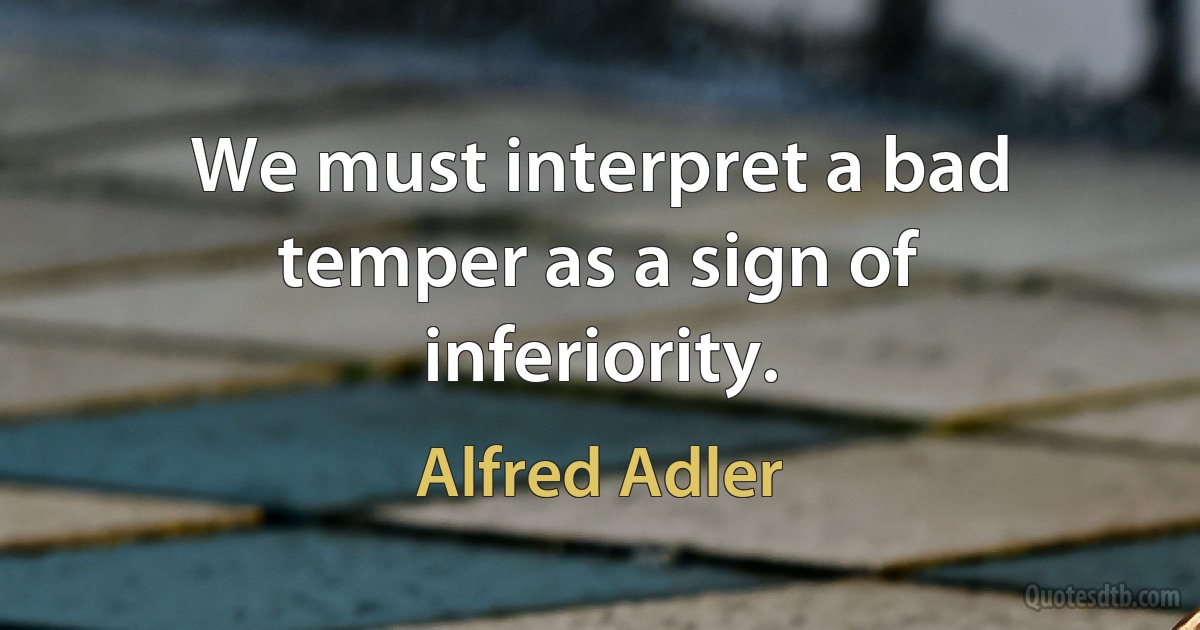 We must interpret a bad temper as a sign of inferiority.

Alfred Adler

Quotesdtb.com